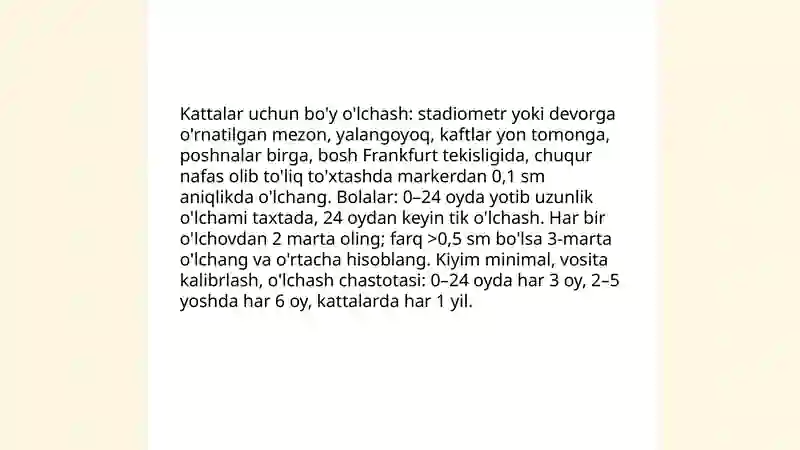 Kattalar uchun bo'y o'lchash: stadiometr yoki devorga o'rnatilgan mezon, yalangoyoq, kaftlar yon tomonga, poshnalar birga, bosh Frankfurt tekisligida, chuqur nafas olib to'liq to'xtashda markerdan 0,1 sm aniqlikda o'lchang. Bolalar: 0–24 oyda yotib uzunlik o'lchami taxtada, 24 oydan keyin tik o'lchash. Har bir o'lchovdan 2 marta oling; farq >0,5 sm bo'lsa 3-marta o'lchang va o'rtacha hisoblang. Kiyim minimal, vosita kalibrlash, o'lchash chastotasi: 0–24 oyda har 3 oy, 2–5 yoshda har 6 oy, kattalarda har 1 yil.